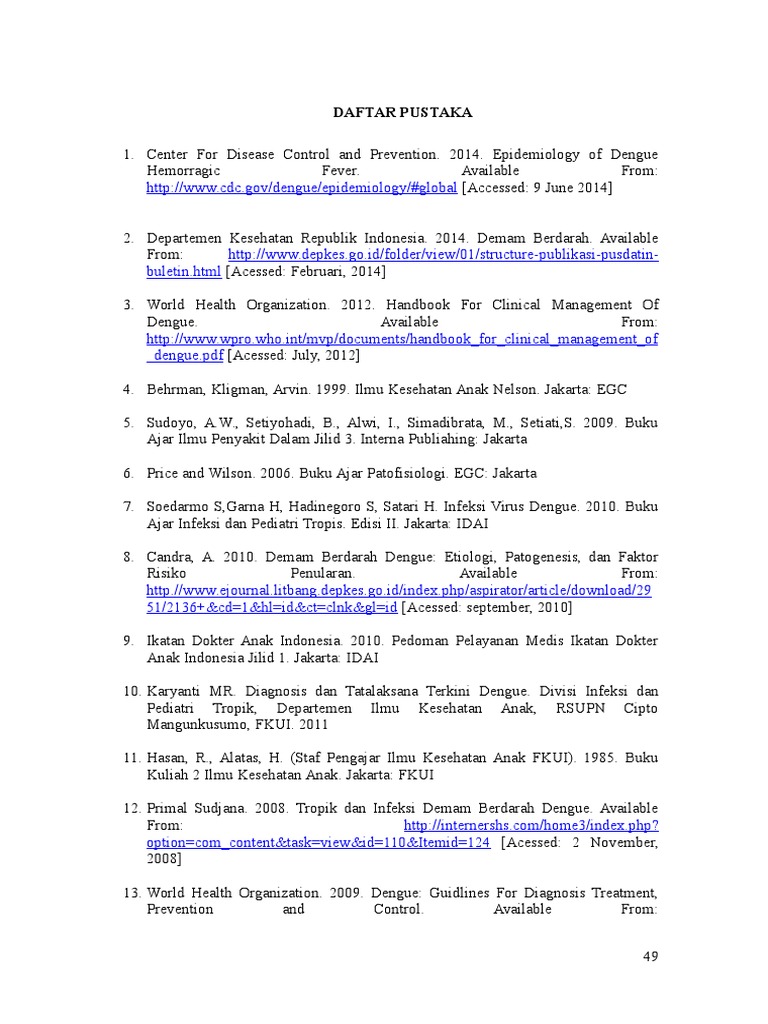 DAFTAR PUSTAKA

1. Center For Disease Control and Prevention. 2014. Epidemiology of Dengue Hemorragic Fever. Available From: http://www.cdc.gov/dengue/epidemiology/#global [Accessed: 9 June 2014]

2. Departemen Kesehatan Republik Indonesia. 2014. Demam Berdarah. Available From: http://www.depkes.go.id/folder/view/01/structure-publikasi-pusdatin-buletin.html [Acessed: Februari, 2014]

3. World Health Organization. 2012. Handbook For Clinical Management Of Dengue. Available From: http://www.wpro.who.int/mvp/documents/handbook_for_clinical_management_of_dengue.pdf [Acessed: July, 2012]

4. Behrman, Kligman, Arvin. 1999. Ilmu Kesehatan Anak Nelson. Jakarta: EGC

5. Sudoyo, A.W., Setiyohadi, B., Alwi, I., Simadibrata, M., Setiati,S. 2009. Buku Ajar Ilmu Penyakit Dalam Jilid 3. Interna Publiahing: Jakarta

6. Price and Wilson. 2006. Buku Ajar Patofisiologi. EGC: Jakarta

7. Soedarmo S,Garna H, Hadinegoro S, Satari H. Infeksi Virus Dengue. 2010. Buku Ajar Infeksi dan Pediatri Tropis. Edisi II. Jakarta: IDAI

8. Candra, A. 2010. Demam Berdarah Dengue: Etiologi, Patogenesis, dan Faktor Risiko Penularan. Available From: http://www.ejournal.litbang.depkes.go.id/index.php/aspirator/article/download/2951/2136+&cd=1&hl=id&ct=clnk&gl=id [Acessed: september, 2010]

9. Ikatan Dokter Anak Indonesia. 2010. Pedoman Pelayanan Medis Ikatan Dokter Anak Indonesia Jilid 1. Jakarta: IDAI

10. Karyanti MR. Diagnosis dan Tatalaksana Terkini Dengue. Divisi Infeksi dan Pediatri Tropik, Departemen Ilmu Kesehatan Anak, RSUPN Cipto Mangunkusumo, FKUI. 2011

11. Hasan, R., Alatas, H. (Staf Pengajar Ilmu Kesehatan Anak FKUI). 1985. Buku Kuliah 2 Ilmu Kesehatan Anak. Jakarta: FKUI

12. Primal Sudjana. 2008. Tropik dan Infeksi Demam Berdarah Dengue. Available From: http://internershs.com/home3/index.php?option=com_content&task=view&id=110&Itemid=124 [Acessed: 2 November, 2008]

13. World Health Organization. 2009. Dengue: Guidlines For Diagnosis Treatment, Prevention and Control. Available From:

49